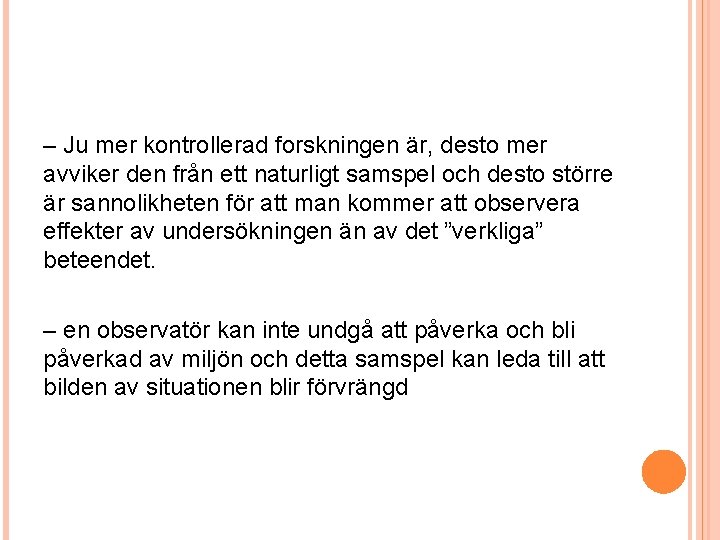 – Ju mer kontrollerad forskningen är, desto mer avviker den från ett naturligt samspel och desto större är sannolikheten för att man kommer att observera effekter av undersökningen än av det ”verkliga” beteendet.

– en observatör kan inte undgå att påverka och bli påverkad av miljön och detta samspel kan leda till att bilden av situationen blir förvrängd